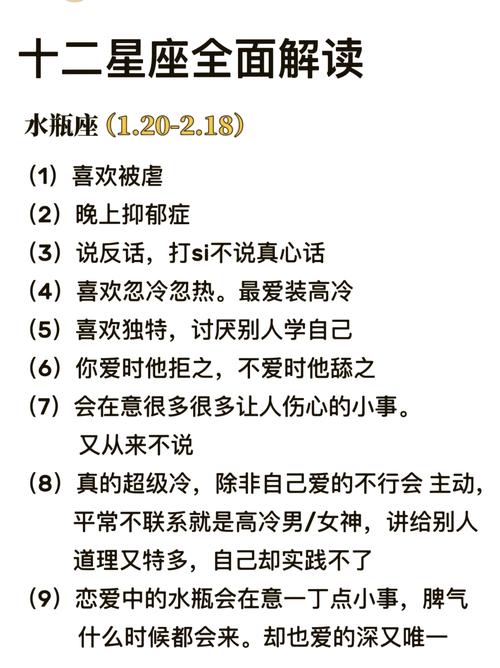 十二星座全面解读

水瓶座（1.20-2.18）

（1）喜欢被虐
（2）晚上抑郁症
（3）说反话，打si不说真心话
（4）喜欢忽冷忽热。最爱装高冷
（5）喜欢独特，讨厌别人学自己
（6）你爱时他拒之，不爱时他舔之
（7）会在意很多很多让人伤心的小事。又从来不说
（8）真的超级冷，除非自己爱的不行会 主动，平常不联系就是高冷男/女神，讲给别人道理又特多，自己却实践不了
（9）恋爱中的水瓶会在意一丁点小事，脾气什么时候都会来。却也爱的深又唯一